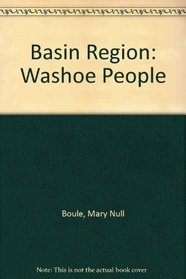 Basin Region: Washoe People

Boule, Mary Null

Note: This is not the actual book cover